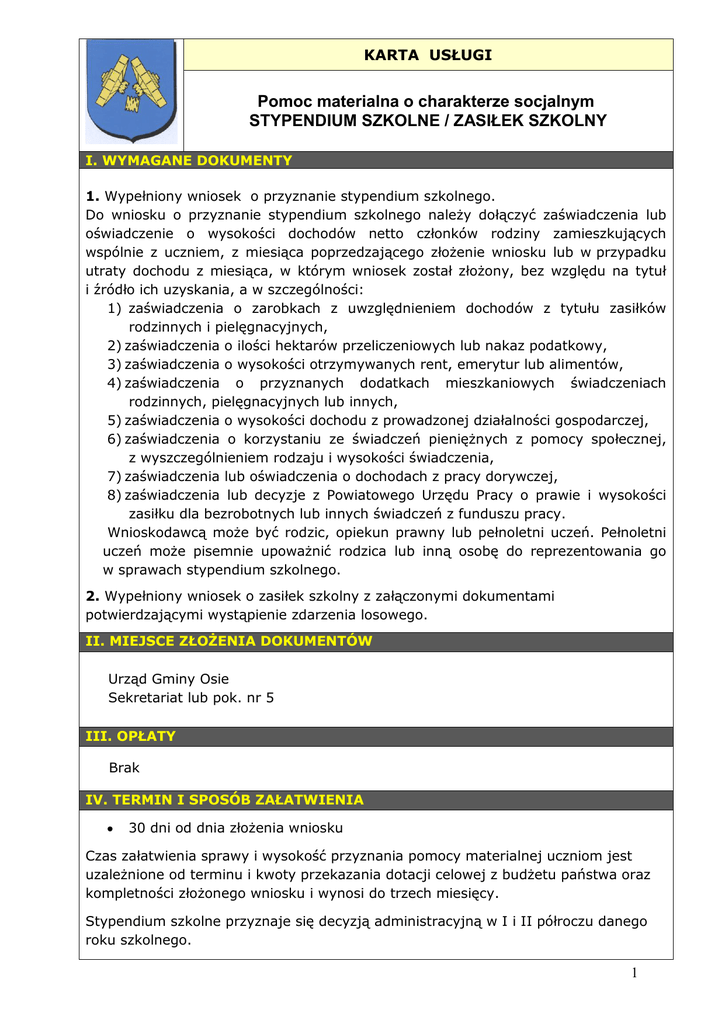 KARTA USŁUGI

Pomoc materialna o charakterze socjalnym
STYPENDIUM SZKOLNE / ZASIŁEK SZKOLNY

I. WYMAGANE DOKUMENTY

1. Wypełniony wniosek o przyznanie stypendium szkolnego.
Do wniosku o przyznanie stypendium szkolnego należy dołączyć zaświadczenia lub oświadczenie o wysokości dochodów netto członków rodziny zamieszkujących wspólnie z uczniem, z miesiąca poprzedzającego złożenie wniosku lub w przypadku utraty dochodu z miesiąca, w którym wniosek został złożony, bez względu na tytuł i źródło ich uzyskania, a w szczególności:
1) zaświadczenia o zarobkach z uwzględnieniem dochodów z tytułu zasiłków rodzinnych i pielęgnacyjnych,
2) zaświadczenia o ilości hektarów przeliczeniowych lub nakaz podatkowy,
3) zaświadczenia o wysokości otrzymywanych rent, emerytur lub alimentów,
4) zaświadczenia o przyznanych dodatkach mieszkaniowych świadczeniach rodzinnych, pielęgnacyjnych lub innych,
5) zaświadczenia o wysokości dochodu z prowadzonej działalności gospodarczej,
6) zaświadczenia o korzystaniu ze świadczeń pieniężnych z pomocy społecznej, z wyszczególnieniem rodzaju i wysokości świadczenia,
7) zaświadczenia lub oświadczenia o dochodach z pracy dorywczej,
8) zaświadczenia lub decyzje z Powiatowego Urzędu Pracy o prawie i wysokości zasiłku dla bezrobotnych lub innych świadczeń z funduszu pracy.
Wnioskodawcą może być rodzic, opiekun prawny lub pełnoletni uczeń. Pełnoletni uczeń może pisemnie upoważnić rodzica lub inną osobę do reprezentowania go w sprawach stypendium szkolnego.

2. Wypełniony wniosek o zasiłek szkolny z załączonymi dokumentami potwierdzającymi wystąpienie zdarzenia losowego.

II. MIEJSCE ZŁOŻENIA DOKUMENTÓW

Urząd Gminy Osie
Sekretariat lub pok. nr 5

III. OPŁATY

Brak

IV. TERMIN I SPOSÓB ZAŁATWIENIA

• 30 dni od dnia złożenia wniosku

Czas załatwienia sprawy i wysokość przyznania pomocy materialnej uczniom jest uzależnione od terminu i kwoty przekazania dotacji celowej z budżetu państwa oraz kompletności złożonego wniosku i wynosi do trzech miesięcy.

Stypendium szkolne przyznaje się decyzją administracyjną w I i II półroczu danego roku szkolnego.

1